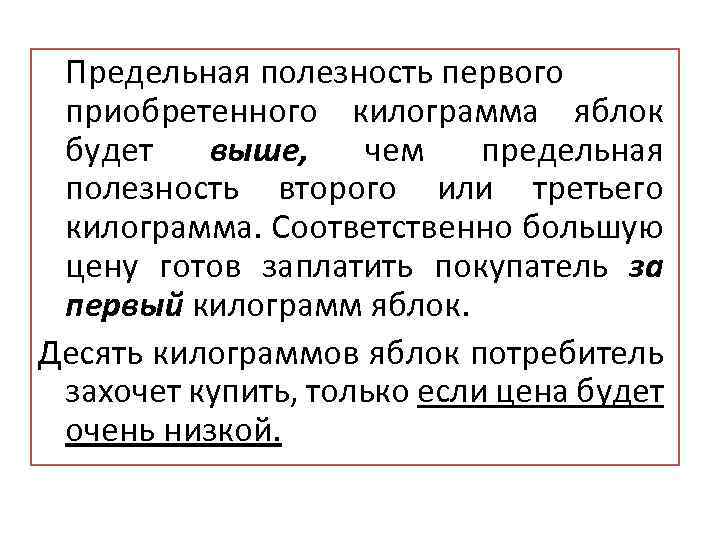 Предельная полезность первого приобретенного килограмма яблок будет выше, чем предельная полезность второго или третьего килограмма. Соответственно большую цену готов заплатить покупатель за первый килограмм яблок.

Десять килограммов яблок потребитель захочет купить, только если цена будет очень низкой.